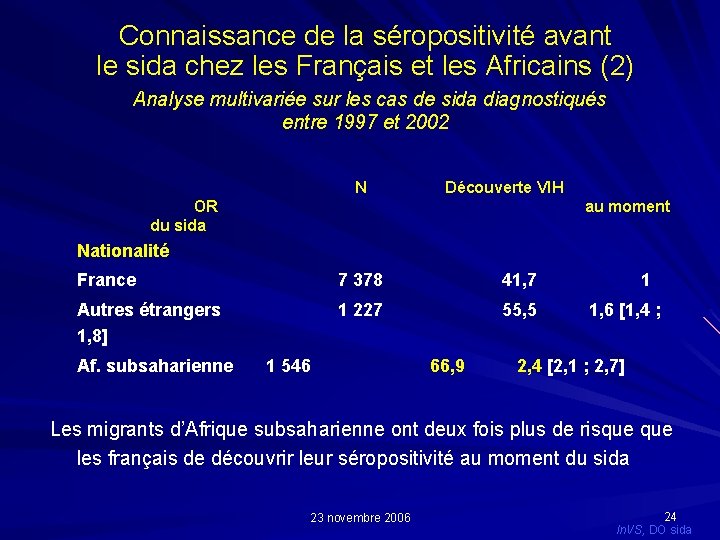 Connaissance de la séropositivité avant le sida chez les Français et les Africains (2)

Analyse multivariée sur les cas de sida diagnostiqués entre 1997 et 2002

N Découverte VIH OR au moment du sida

Nationalité

France 7 378 41,7 1

Autres étrangers 1 227 55,5 1,6 [1,4 ; 1,8]

Af. subsaharienne 1 546 66,9 2,4 [2,1 ; 2,7]

Les migrants d'Afrique subsaharienne ont deux fois plus de risque que les français de découvrir leur séropositivité au moment du sida

23 novembre 2006

24

InVS, DO sida